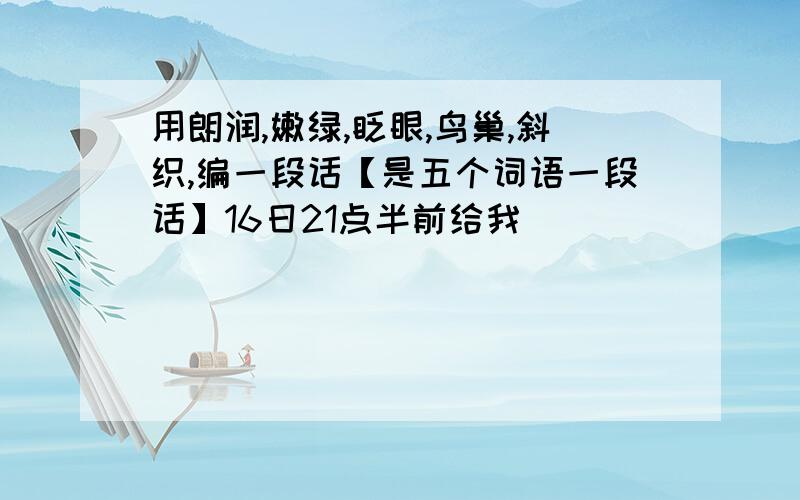 用朗润,嫩绿,眨眼,鸟巢,斜织,编一段话【是五个词语一段话】16日21点半前给我